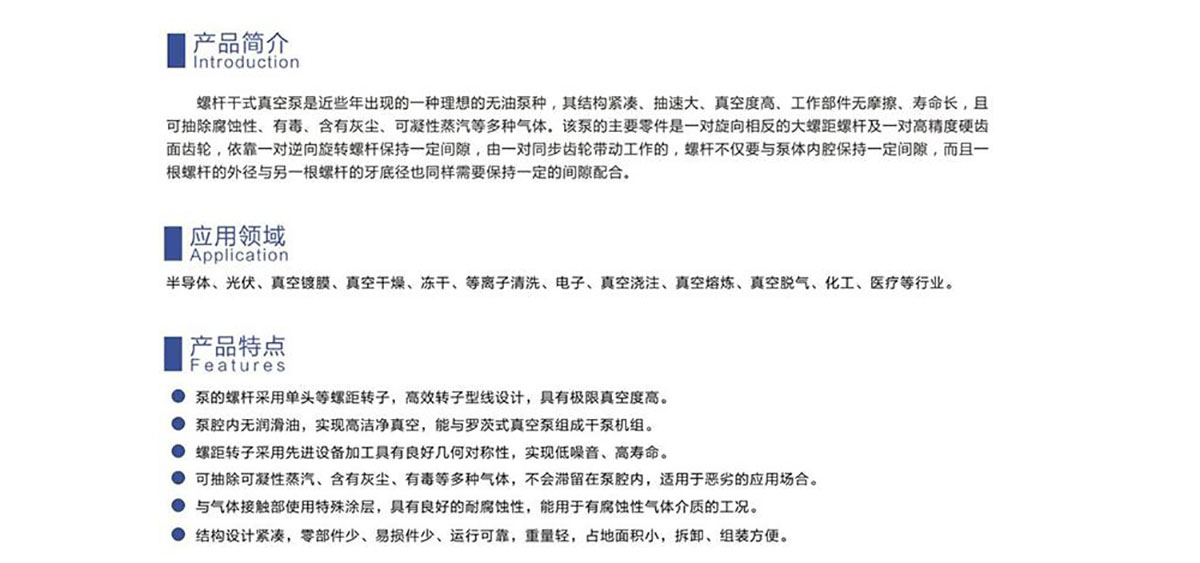 产品简介
Introduction

螺杆干式真空泵是近些年出现的一种理想的无油泵种，其结构紧凑、抽速大、真空度高、工作部件无摩擦、寿命长，且可抽除腐蚀性、有毒、含有灰尘、可凝性蒸汽等多种气体。该泵的主要零件是一对旋向相反的大螺距螺杆及一对高精度硬齿面齿轮，依靠一对逆向旋转螺杆保持一定间隙，由一对同步齿轮带动工作的，螺杆不仅要与泵体内腔保持一定间隙，而且一根螺杆的外径与另一根螺杆的牙底径也同样需要保持一定的间隙配合。

应用领域
Application

半导体、光伏、真空镀膜、真空干燥、冻干、等离子清洗、电子、真空浇注、真空熔炼、真空脱气、化工、医疗等行业。

产品特点
Features

• 泵的螺杆采用单头等螺距转子，高效转子型线设计，具有极限真空度高。
• 泵腔内无润滑油，实现高洁净真空，能与罗茨式真空泵组成干泵机组。
• 螺距转子采用先进设备加工具有良好几何对称性，实现低噪音、高寿命。
• 可抽除可凝性蒸汽、含有灰尘、有毒等多种气体，不会滞留在泵腔内，适用于恶劣的应用场合。
• 与气体接触部使用特殊涂层，具有良好的耐腐蚀性，能用于有腐蚀性气体介质的工况。
• 结构设计紧凑，零部件少、易损件少、运行可靠，重量轻，占地面积小，拆卸、组装方便。